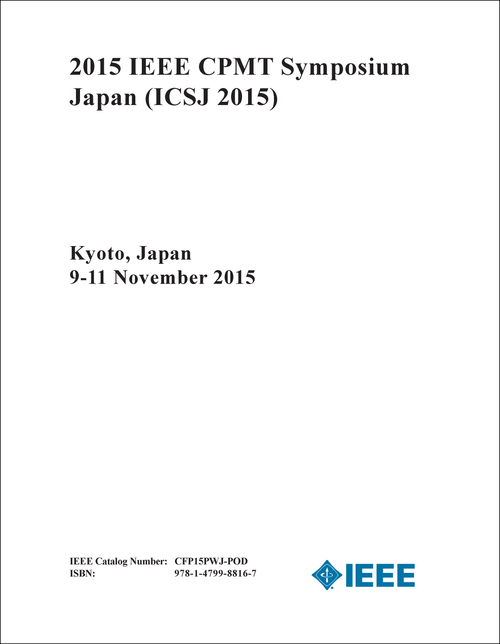 2015 IEEE CPMT Symposium Japan (ICSJ 2015)

Kyoto, Japan
9-11 November 2015

IEEE Catalog Number: CFP15PWJ-POD
ISBN: 978-1-4799-8816-7

IEEE